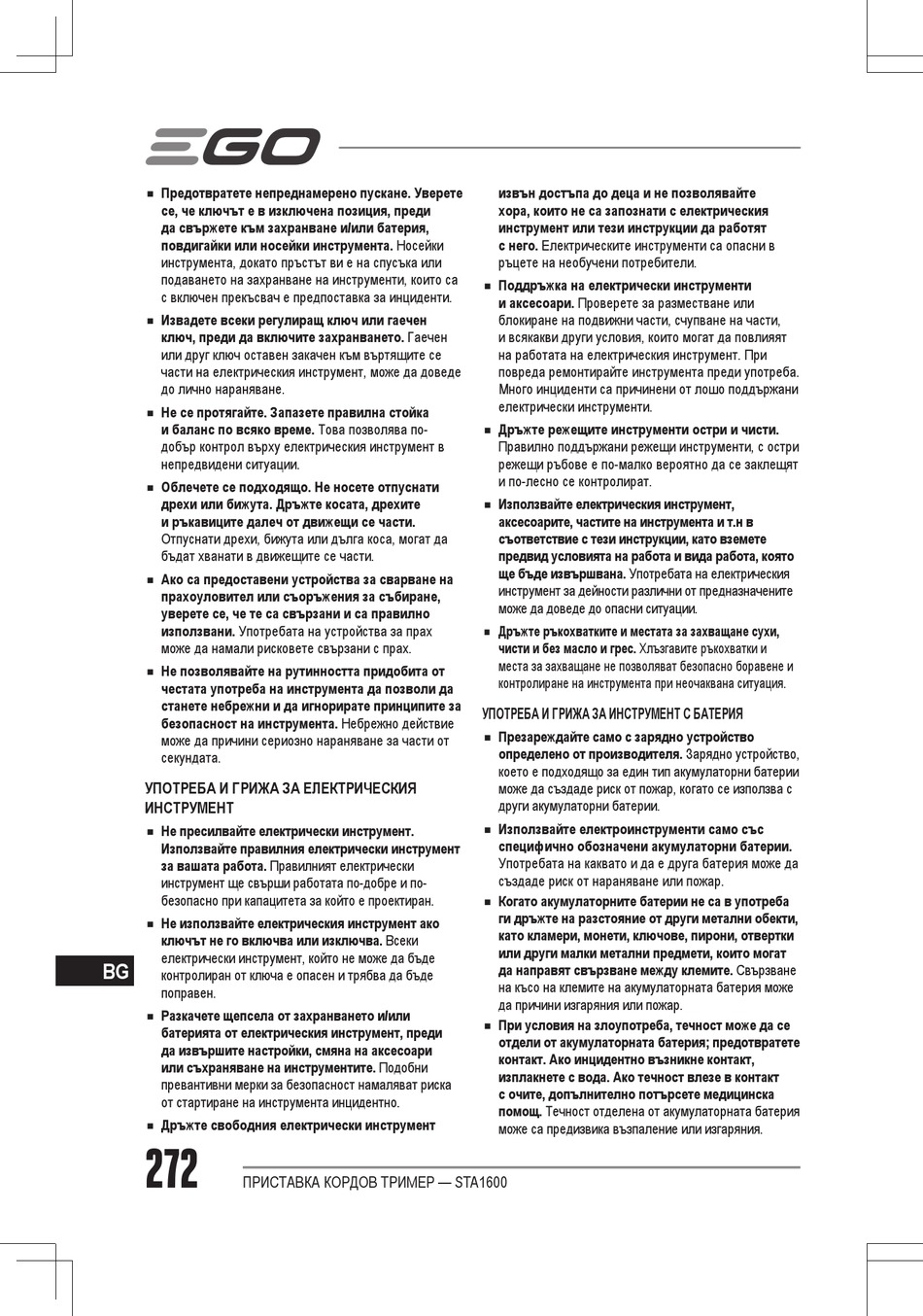 EGO

■ Предотвратете непреднамерено пускане. Уверете се, че ключът е в изключена позиция, преди да свържете към захранване и/или батерия, повдигайки или носейки инструмента. Носейки инструмента, докато пръстът ви е на спусъка или подаването на захранване на инструменти, които са с включен прекъсвач е предпоставка за инциденти.

■ Извадете всеки регулиращ ключ или гаечен ключ, преди да включите захранването. Гаечен или друг ключ оставен закачен към въртящите се части на електрическия инструмент, може да доведе до лично нараняване.

■ Не се протягайте. Запазете правилна стойка и баланс по всяко време. Това позволява по-добър контрол върху електрическия инструмент в непредвидени ситуации.

■ Облечете се подходящо. Не носете отпуснати дрехи или бижута. Дръжте косата, дрехите и ръкавиците далеч от движещи се части. Отпуснати дрехи, бижута или дълга коса, могат да бъдат хванати в движещите се части.

■ Ако са предоставени устройства за сварване на прахоуловител или съоръжения за събиране, уверете се, че те са свързани и са правилно използвани. Употребата на устройства за прах може да намали рисковете свързани с прах.

■ Не позволявайте на рутинността придобита от честата употреба на инструмента да позволи да станете небрежни и да игнорирате принципите за безопасност на инструмента. Небрежно действие може да причини сериозно нараняване за части от секундата.

УПОТРЕБА И ГРИЖА ЗА ЕЛЕКТРИЧЕСКИЯ ИНСТРУМЕНТ

■ Не пресилвайте електрически инструмент. Използвайте правилния електрически инструмент за вашата работа. Правилният електрически инструмент ще свърши работата по-добре и по-безопасно при капацитета за който е проектиран.

■ Не използвайте електрическия инструмент ако ключът не го включва или изключва. Всеки електрически инструмент, който не може да бъде контролиран от ключа е опасен и трябва да бъде поправен.

■ Разкачете щепсела от захранването и/или батерията от електрическия инструмент, преди да извършите настройки, смяна на аксесоари или съхраняване на инструментите. Подобни превантивни мерки за безопасност намаляват риска от стартиране на инструмента инцидентно.

■ Дръжте свободния електрически инструмент извън достъпа до деца и не позволявайте хора, които не са запознати с електрическия инструмент или тези инструкции да работят с него. Електрическите инструменти са опасни в ръцете на необучени потребители.

■ Поддръжка на електрически инструменти и аксесоари. Проверете за разместване или блокиране на подвижни части, счупване на части, и всякакви други условия, които могат да повлияят на работата на електрическия инструмент. При повреда ремонтирайте инструмента преди употреба. Много инциденти са причинени от лошо поддържани електрически инструменти.

■ Дръжте режещите инструменти остри и чисти. Правилно поддържани режещи инструменти, с остри режещи ръбове е по-малко вероятно да се заклещят и по-лесно се контролират.

■ Използвайте електрическия инструмент, аксесоарите, частите на инструмента и т.н в съответствие с тези инструкции, като вземете предвид условията на работа и вида работа, която ще бъде извършвана. Употребата на електрическия инструмент за дейности различни от предназначените може да доведе до опасни ситуации.

■ Дръжте ръкохватките и местата за захващане сухи, чисти и без масло и грес. Хлъзгавите ръкохватки и места за захващане не позволяват безопасно боравене и контролиране на инструмента при неочаквана ситуация.

УПОТРЕБА И ГРИЖА ЗА ИНСТРУМЕНТ С БАТЕРИЯ

■ Презареждайте само с зарядно устройство определено от производителя. Зарядно устройство, което е подходящо за един тип акумулаторни батерии може да създаде риск от пожар, когато се използва с други акумулаторни батерии.

■ Използвайте електроинструменти само със специфично обозначени акумулаторни батерии. Употребата на каквато и да е друга батерия може да създаде риск от нараняване или пожар.

■ Когато акумулаторните батерии не са в употреба ги дръжте на разстояние от други метални обекти, като кламери, монети, ключове, пирони, отвертки или други малки метални предмети, които могат да направят свързване между клемите. Свързване на късо на клемите на акумулаторната батерия може да причини изгаряния или пожар.

■ При условия на злоупотреба, течност може да се отдели от акумулаторната батерия; предотвратете контакт. Ако инцидентно възникне контакт, изплакнете с вода. Ако течност влезе в контакт с очите, допълнително потърсете медицинска помощ. Течност отделена от акумулаторната батерия може са предизвика възпаление или изгаряния.

BG

272 ПРИСТАВКА КОРДОВ ТРИМЕР — STA1600